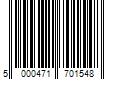 5 000471 701548